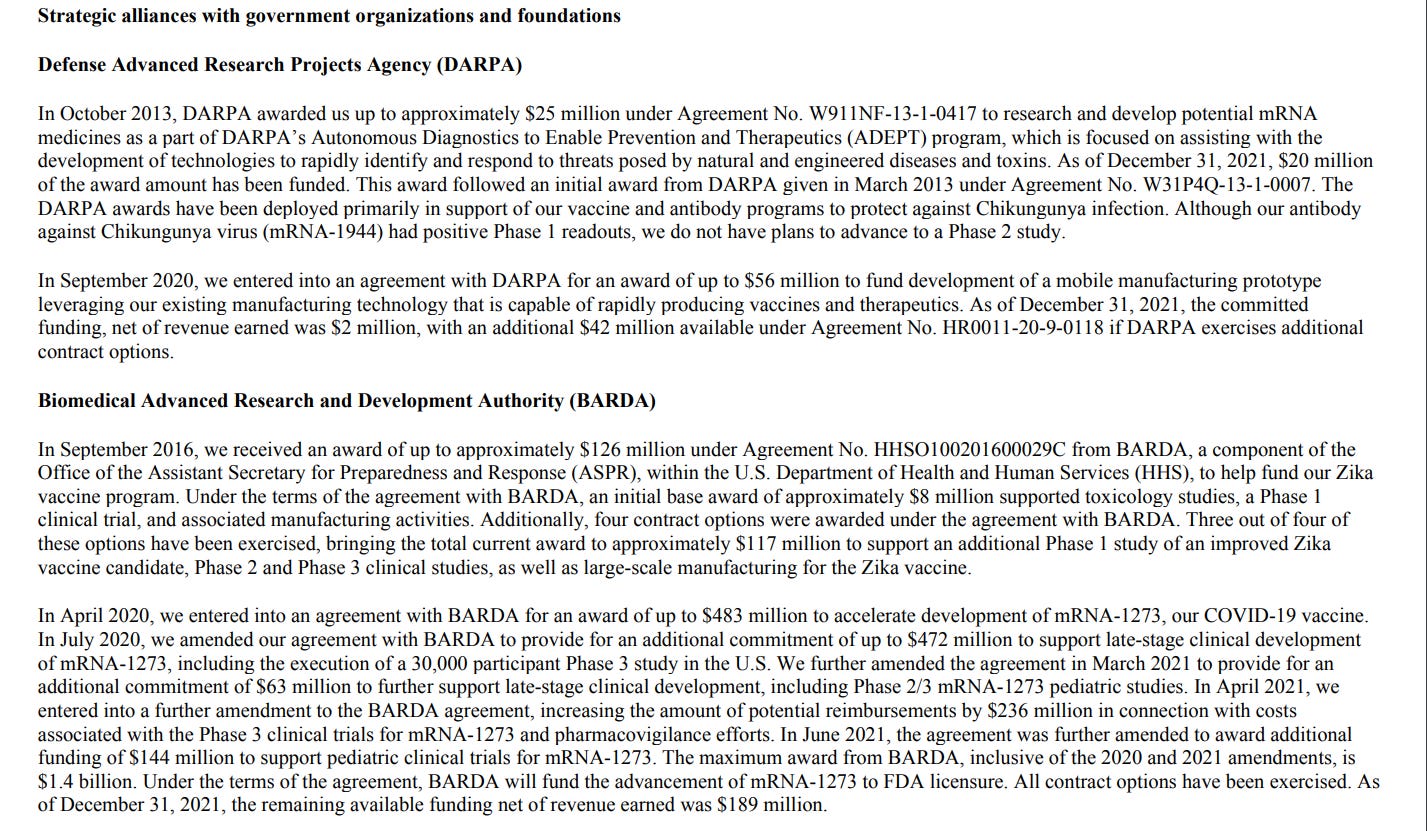 **Strategic alliances with government organizations and foundations**

**Defense Advanced Research Projects Agency (DARPA)**

In October 2013, DARPA awarded us up to approximately \$25 million under Agreement No. W911NF-13-1-0417 to research and develop potential mRNA medicines as a part of DARPA's Autonomous Diagnostics to Enable Prevention and Therapeutics (ADEPT) program, which is focused on assisting with the development of technologies to rapidly identify and respond to threats posed by natural and engineered diseases and toxins. As of December 31, 2021, \$20 million of the award amount has been funded. This award followed an initial award from DARPA given in March 2013 under Agreement No. W31P4Q-13-1-0007. The DARPA awards have been deployed primarily in support of our vaccine and antibody programs to protect against Chikungunya infection. Although our antibody against Chikungunya virus (mRNA-1944) had positive Phase 1 readouts, we do not have plans to advance to a Phase 2 study.

In September 2020, we entered into an agreement with DARPA for an award of up to \$56 million to fund development of a mobile manufacturing prototype leveraging our existing manufacturing technology that is capable of rapidly producing vaccines and therapeutics. As of December 31, 2021, the committed funding, net of revenue earned was \$2 million, with an additional \$42 million available under Agreement No. HR0011-20-9-0118 if DARPA exercises additional contract options.

**Biomedical Advanced Research and Development Authority (BARDA)**

In September 2016, we received an award of up to approximately \$126 million under Agreement No. HHSO100201600029C from BARDA, a component of the Office of the Assistant Secretary for Preparedness and Response (ASPR), within the U.S. Department of Health and Human Services (HHS), to help fund our Zika vaccine program. Under the terms of the agreement with BARDA, an initial base award of approximately \$8 million supported toxicology studies, a Phase 1 clinical trial, and associated manufacturing activities. Additionally, four contract options were awarded under the agreement with BARDA. Three out of four of these options have been exercised, bringing the total current award to approximately \$117 million to support an additional Phase 1 study of an improved Zika vaccine candidate, Phase 2 and Phase 3 clinical studies, as well as large-scale manufacturing for the Zika vaccine.

In April 2020, we entered into an agreement with BARDA for an award of up to \$483 million to accelerate development of mRNA-1273, our COVID-19 vaccine. In July 2020, we amended our agreement with BARDA to provide for an additional commitment of up to \$472 million to support late-stage clinical development of mRNA-1273, including the execution of a 30,000 participant Phase 3 study in the U.S. We further amended the agreement in March 2021 to provide for an additional commitment of \$63 million to further support late-stage clinical development, including Phase 2/3 mRNA-1273 pediatric studies. In April 2021, we entered into a further amendment to the BARDA agreement, increasing the amount of potential reimbursements by \$236 million in connection with costs associated with the Phase 3 clinical trials for mRNA-1273 and pharmacovigilance efforts. In June 2021, the agreement was further amended to award additional funding of \$144 million to support pediatric clinical trials for mRNA-1273. The maximum award from BARDA, inclusive of the 2020 and 2021 amendments, is \$1.4 billion. Under the terms of the agreement, BARDA will fund the advancement of mRNA-1273 to FDA licensure. All contract options have been exercised. As of December 31, 2021, the remaining available funding net of revenue earned was \$189 million.